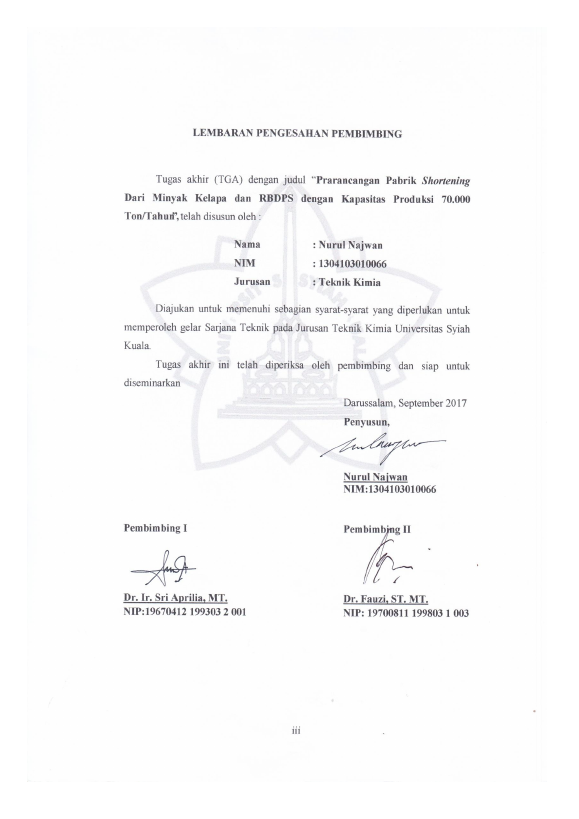 LEMBARAN PENGESAHAN PEMBIMBING

Tugas akhir (TGA) dengan judul "Prarancangan Pabrik Shortening Dari Minyak Kelapa dan RBDPS dengan Kapasitas Produksi 70.000 Ton/Tahun", telah disusun oleh :

Nama : Nurul Najwan
NIM : 1304103010066
Jurusan : Teknik Kimia

Diajukan untuk memenuhi sebagian syarat-syarat yang diperlukan untuk memperoleh gelar Sarjana Teknik pada Jurusan Teknik Kimia Universitas Syiah Kuala.

Tugas akhir ini telah diperiksa oleh pembimbing dan siap untuk diseminarkan

Darussalam, September 2017
Penyusun,

Nurul Najwan
NIM:1304103010066

Pembimbing I

Dr. Ir. Sri Aprilia, MT.
NIP:19670412 199303 2 001

Pembimbing II

Dr. Fauzi, ST. MT.
NIP: 19700811 199803 1 003

iii